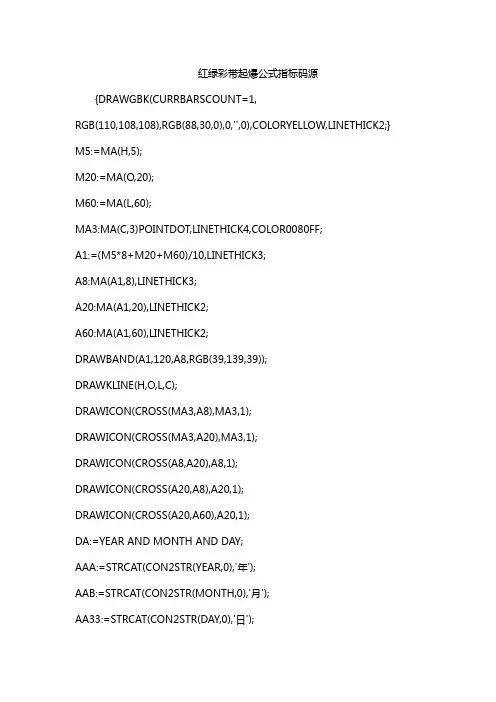 红绿彩带起爆公式指标码源

{DRAWGBK(CURRBARSCOUNT=1,

RGB(110,108,108),RGB(88,30,0),0,'',0),COLORYELLOW,LINETHICK2;}

M5:=MA(H,5);

M20:=MA(O,20);

M60:=MA(L,60);

MA3:MA(C,3)POINTDOT,LINETHICK4,COLOR0080FF;

A1:=(M5*8+M20+M60)/10,LINETHICK3;

A8:MA(A1,8),LINETHICK3;

A20:MA(A1,20),LINETHICK2;

A60:MA(A1,60),LINETHICK2;

DRAWBAND(A1,120,A8,RGB(39,139,39));

DRAWKLINE(H,O,L,C);

DRAWICON(CROSS(MA3,A8),MA3,1);

DRAWICON(CROSS(MA3,A20),MA3,1);

DRAWICON(CROSS(A8,A20),A8,1);

DRAWICON(CROSS(A20,A8),A20,1);

DRAWICON(CROSS(A20,A60),A20,1);

DA:=YEAR AND MONTH AND DAY;

AAA:=STRCAT(CON2STR(YEAR,0),'年');

AAB:=STRCAT(CON2STR(MONTH,0),'月');

AA33:=STRCAT(CON2STR(DAY,0),'日');